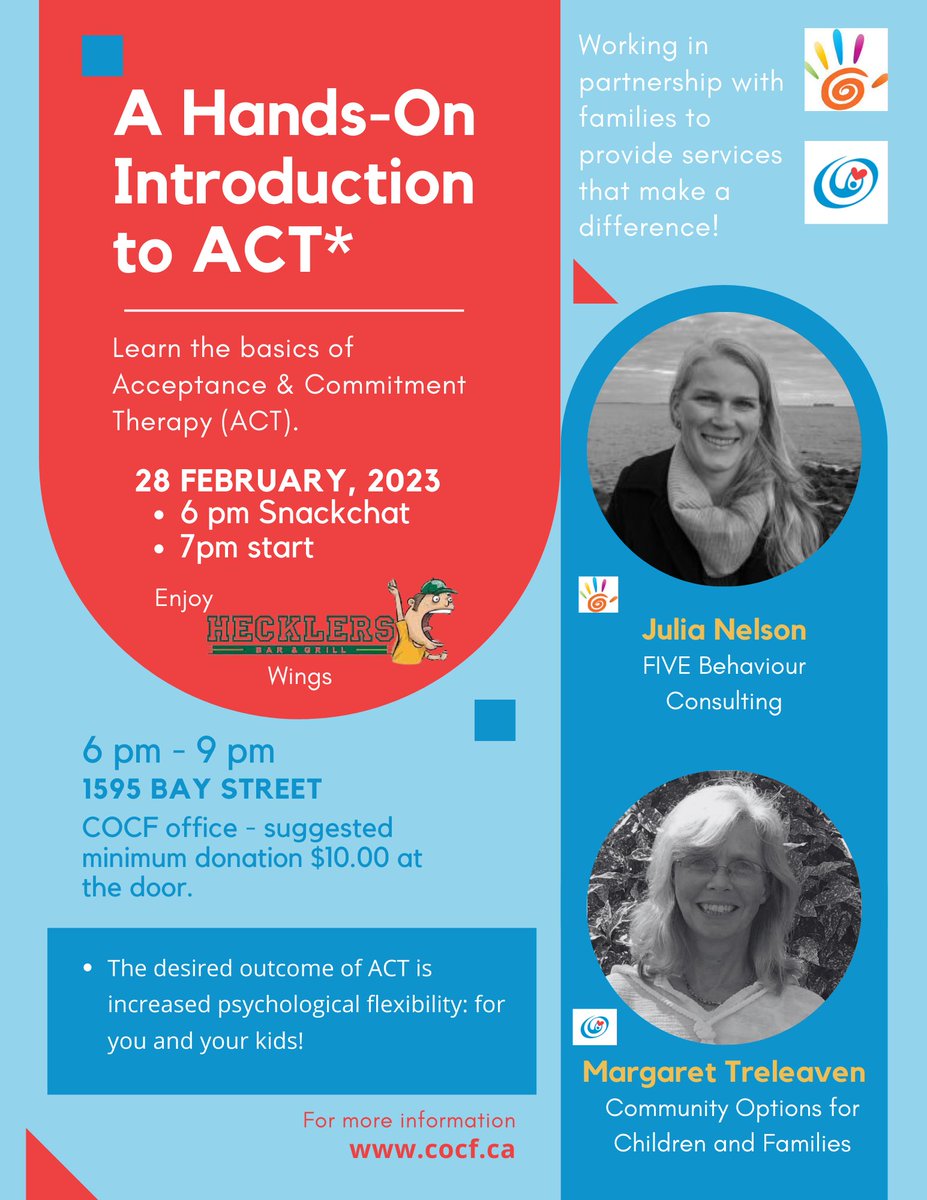 A Hands-On Introduction to ACT*

Learn the basics of Acceptance & Commitment Therapy (ACT).

28 FEBRUARY, 2023
• 6 pm Snackchat
• 7pm start

Enjoy HECKLERS BAR & GRILL Wings

6 pm - 9 pm
1595 BAY STREET
COCF office - suggested minimum donation $10.00 at the door.

• The desired outcome of ACT is increased psychological flexibility: for you and your kids!

For more information
www.cocf.ca

Working in partnership with families to provide services that make a difference!

Julia Nelson
FIVE Behaviour Consulting

Margaret Treleaven
Community Options for Children and Families